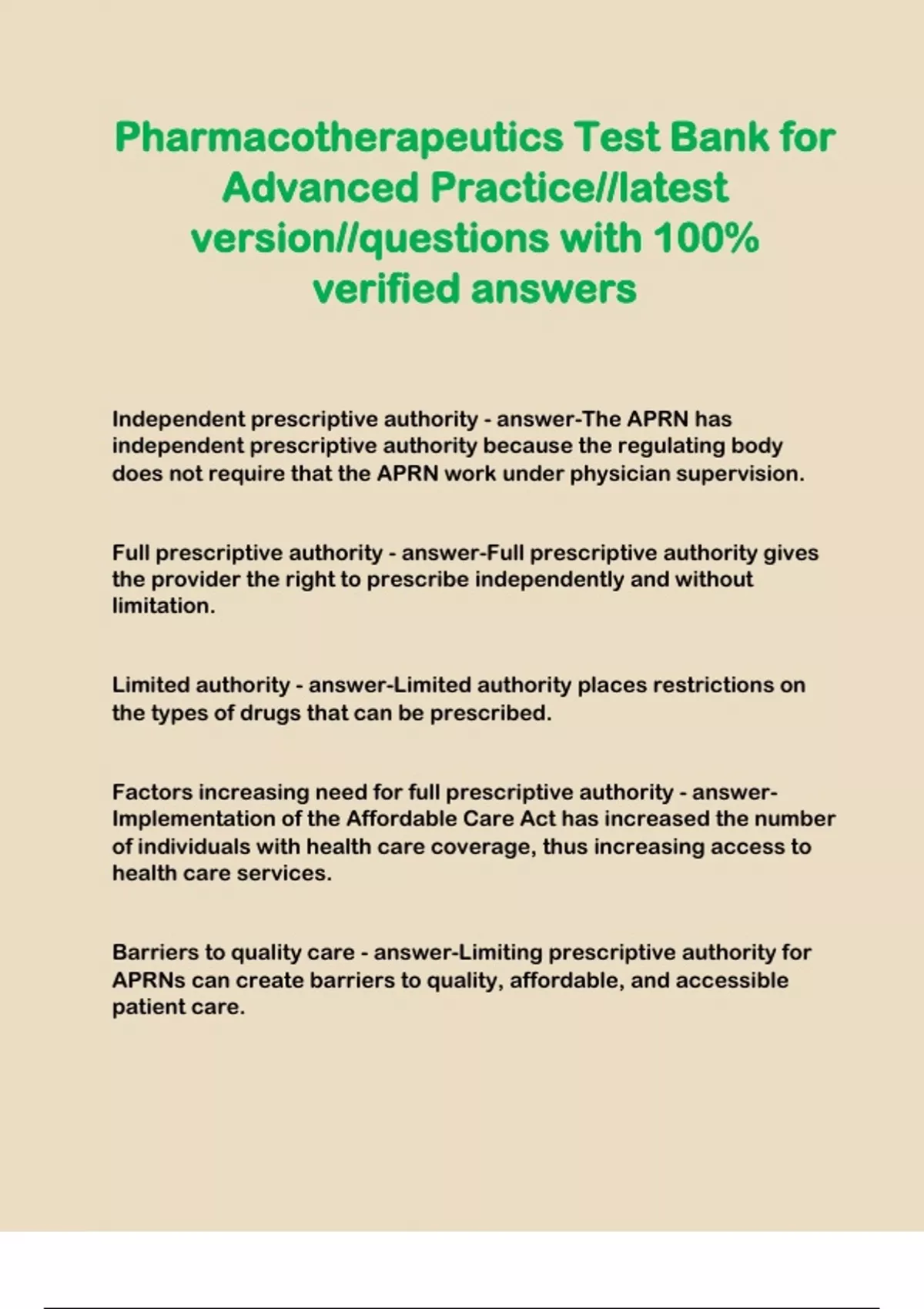 Pharmacotherapeutics Test Bank for Advanced Practice//latest version//questions with 100% verified answers

Independent prescriptive authority - answer-The APRN has independent prescriptive authority because the regulating body does not require that the APRN work under physician supervision.

Full prescriptive authority - answer-Full prescriptive authority gives the provider the right to prescribe independently and without limitation.

Limited authority - answer-Limited authority places restrictions on the types of drugs that can be prescribed.

Factors increasing need for full prescriptive authority - answer-Implementation of the Affordable Care Act has increased the number of individuals with health care coverage, thus increasing access to health care services.

Barriers to quality care - answer-Limiting prescriptive authority for APRNs can create barriers to quality, affordable, and accessible patient care.